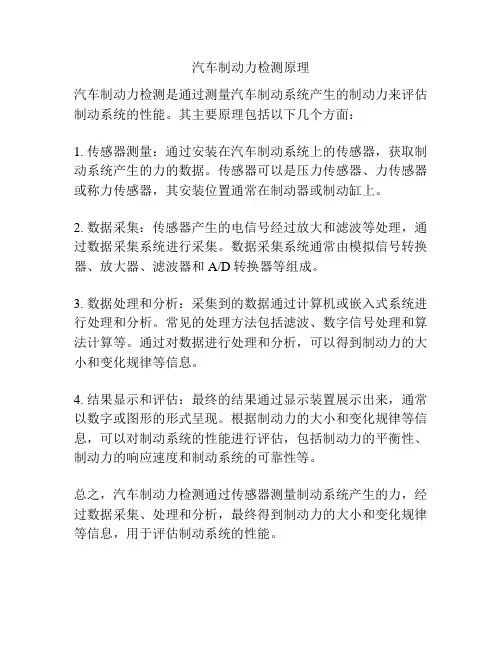 汽车制动力检测原理

汽车制动力检测是通过测量汽车制动系统产生的制动力来评估制动系统的性能。其主要原理包括以下几个方面：

1. 传感器测量：通过安装在汽车制动系统上的传感器，获取制动系统产生的力的数据。传感器可以是压力传感器、力传感器或称力传感器，其安装位置通常在制动器或制动缸上。

2. 数据采集：传感器产生的电信号经过放大和滤波等处理，通过数据采集系统进行采集。数据采集系统通常由模拟信号转换器、放大器、滤波器和 A/D 转换器等组成。

3. 数据处理和分析：采集到的数据通过计算机或嵌入式系统进行处理和分析。常见的处理方法包括滤波、数字信号处理和算法计算等。通过对数据进行处理和分析，可以得到制动力的大小和变化规律等信息。

4. 结果显示和评估：最终的结果通过显示装置展示出来，通常以数字或图形的形式呈现。根据制动力的大小和变化规律等信息，可以对制动系统的性能进行评估，包括制动力的平衡性、制动力的响应速度和制动系统的可靠性等。

总之，汽车制动力检测通过传感器测量制动系统产生的力，经过数据采集、处理和分析，最终得到制动力的大小和变化规律等信息，用于评估制动系统的性能。